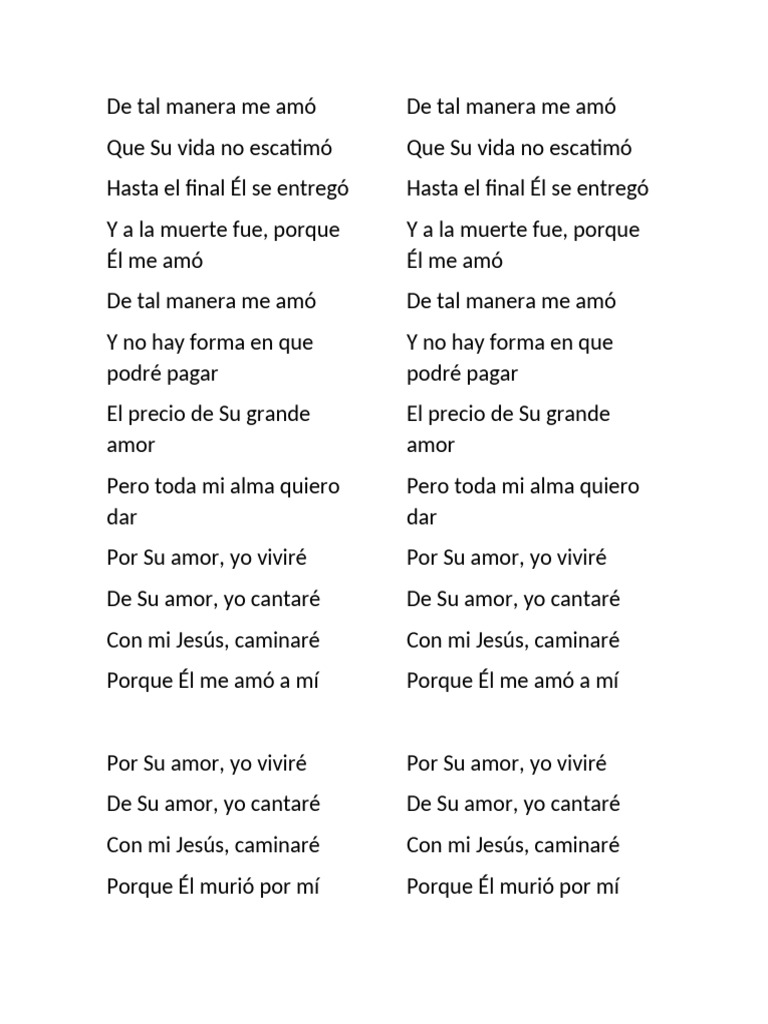 De tal manera me amó

Que Su vida no escatimó

Hasta el final Él se entregó

Y a la muerte fue, porque Él me amó

De tal manera me amó

Y no hay forma en que podré pagar

El precio de Su grande amor

Pero toda mi alma quiero dar

Por Su amor, yo viviré

De Su amor, yo cantaré

Con mi Jesús, caminaré

Porque Él me amó a mí

Por Su amor, yo viviré

De Su amor, yo cantaré

Con mi Jesús, caminaré

Porque Él murió por mí

De tal manera me amó

Que Su vida no escatimó

Hasta el final Él se entregó

Y a la muerte fue, porque Él me amó

De tal manera me amó

Y no hay forma en que podré pagar

El precio de Su grande amor

Pero toda mi alma quiero dar

Por Su amor, yo viviré

De Su amor, yo cantaré

Con mi Jesús, caminaré

Porque Él me amó a mí

Por Su amor, yo viviré

De Su amor, yo cantaré

Con mi Jesús, caminaré

Porque Él murió por mí